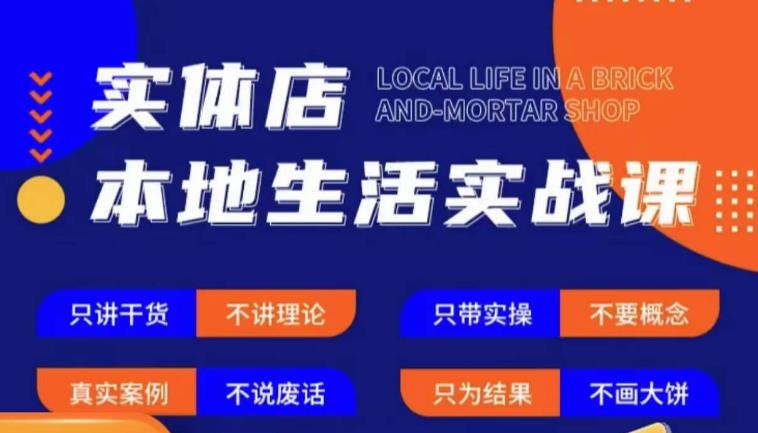 实体店
LOCAL LIFE IN A BRICK AND-MORTAR SHOP

本地生活实战课

只讲干货 不讲理论
只带实操 不要概念

真实案例 不说废话
只为结果 不画大饼